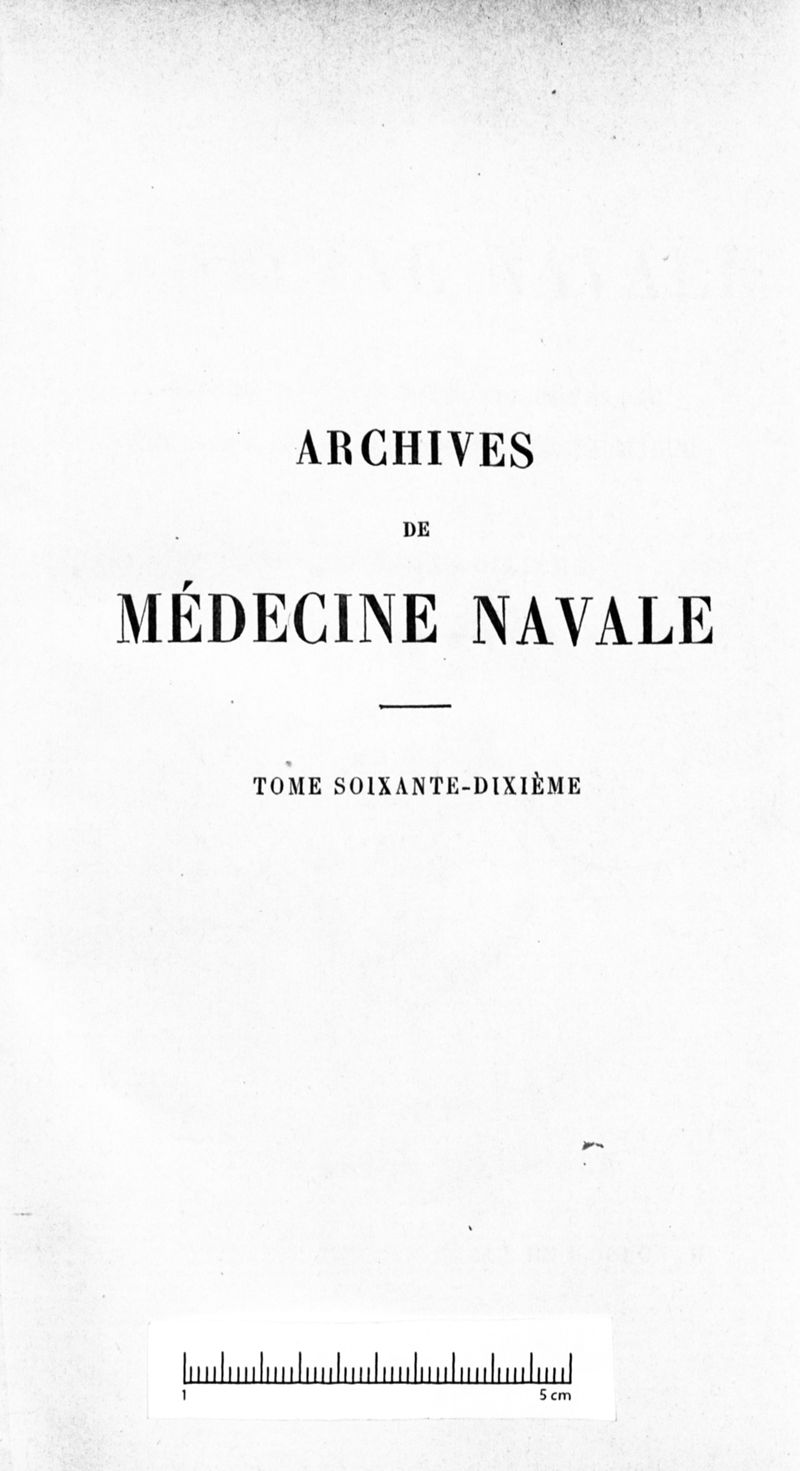 ARCHIVES

DE

MÉDECINE NAVALE

TOME SOIXANTE-DIXIÈME

1

5 cm